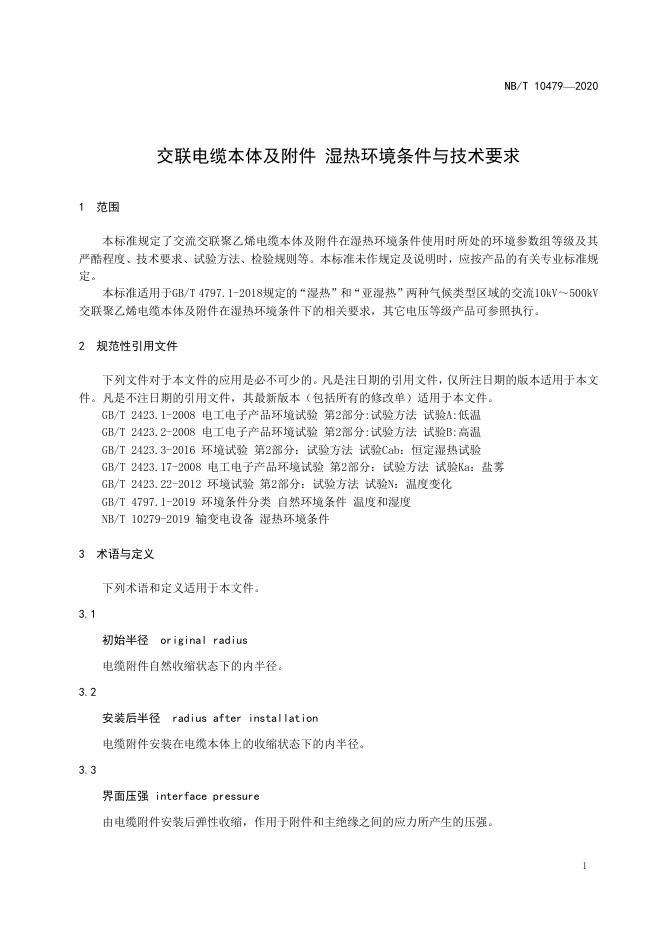 NB/T 10479—2020

交联电缆本体及附件 湿热环境条件与技术要求

1 范围

本标准规定了交流交联聚乙烯电缆本体及附件在湿热环境条件使用时所处的环境参数组等级及其严酷程度、技术要求、试验方法、检验规则等。本标准未作规定及说明时，应按产品的有关专业标准规定。

本标准适用于GB/T 4797.1-2018规定的“湿热”和“亚湿热”两种气候类型区域的交流10kV～500kV交联聚乙烯电缆本体及附件在湿热环境条件下的相关要求，其它电压等级产品可参照执行。

2 规范性引用文件

下列文件对于本文件的应用是必不可少的。凡是注日期的引用文件，仅所注日期的版本适用于本文件。凡是不注日期的引用文件，其最新版本（包括所有的修改单）适用于本文件。

GB/T 2423.1-2008 电工电子产品环境试验 第2部分:试验方法 试验A:低温

GB/T 2423.2-2008 电工电子产品环境试验 第2部分:试验方法 试验B:高温

GB/T 2423.3-2016 环境试验 第2部分：试验方法 试验Cab：恒定湿热试验

GB/T 2423.17-2008 电工电子产品环境试验 第2部分：试验方法 试验Ka：盐雾

GB/T 2423.22-2012 环境试验 第2部分：试验方法 试验N：温度变化

GB/T 4797.1-2019 环境条件分类 自然环境条件 温度和湿度

NB/T 10279-2019 输变电设备 湿热环境条件

3 术语与定义

下列术语和定义适用于本文件。

3.1

初始半径 original radius

电缆附件自然收缩状态下的内半径。

3.2

安装后半径 radius after installation

电缆附件安装在电缆本体上的收缩状态下的内半径。

3.3

界面压强 interface pressure

由电缆附件安装后弹性收缩，作用于附件和主绝缘之间的应力所产生的压强。

1